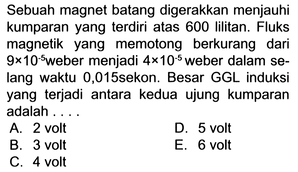 Sebuah magnet batang digerakkan menjauhi kumparan yang terdiri atas 600 lilitan. Fluks magnetik yang memotong berkurang dari $9 \times 10^{-5}$weber menjadi $4 \times 10^{-5}$ weber dalam selang waktu 0,015sekon. Besar GGL induksi yang terjadi antara kedua ujung kumparan adalah . . . .

A. 2 volt
B. 3 volt
C. 4 volt
D. 5 volt
E. 6 volt